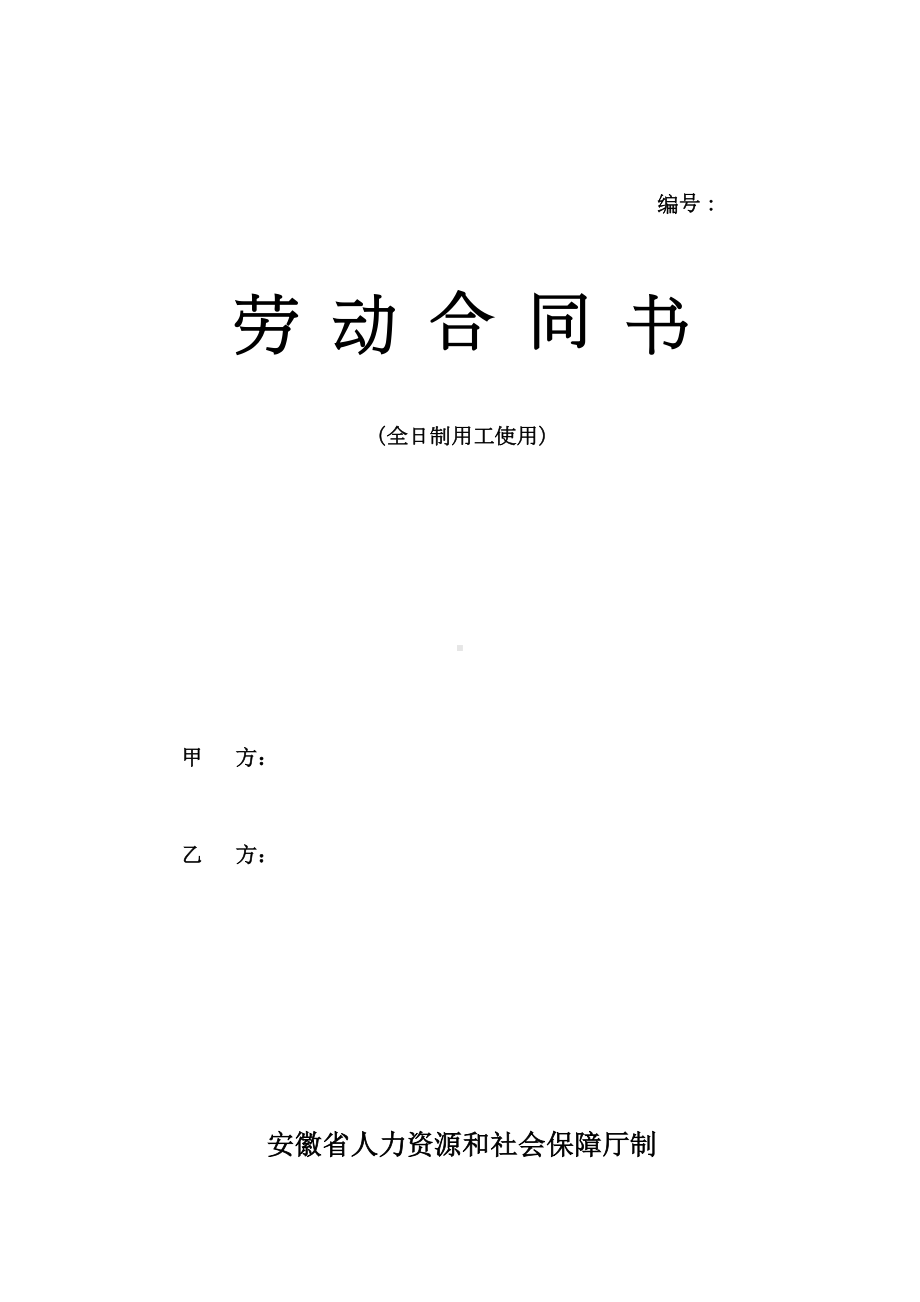 编号：

劳 动 合 同 书

（全日制用工使用）

甲 方：

乙 方：

安徽省人力资源和社会保障厅制